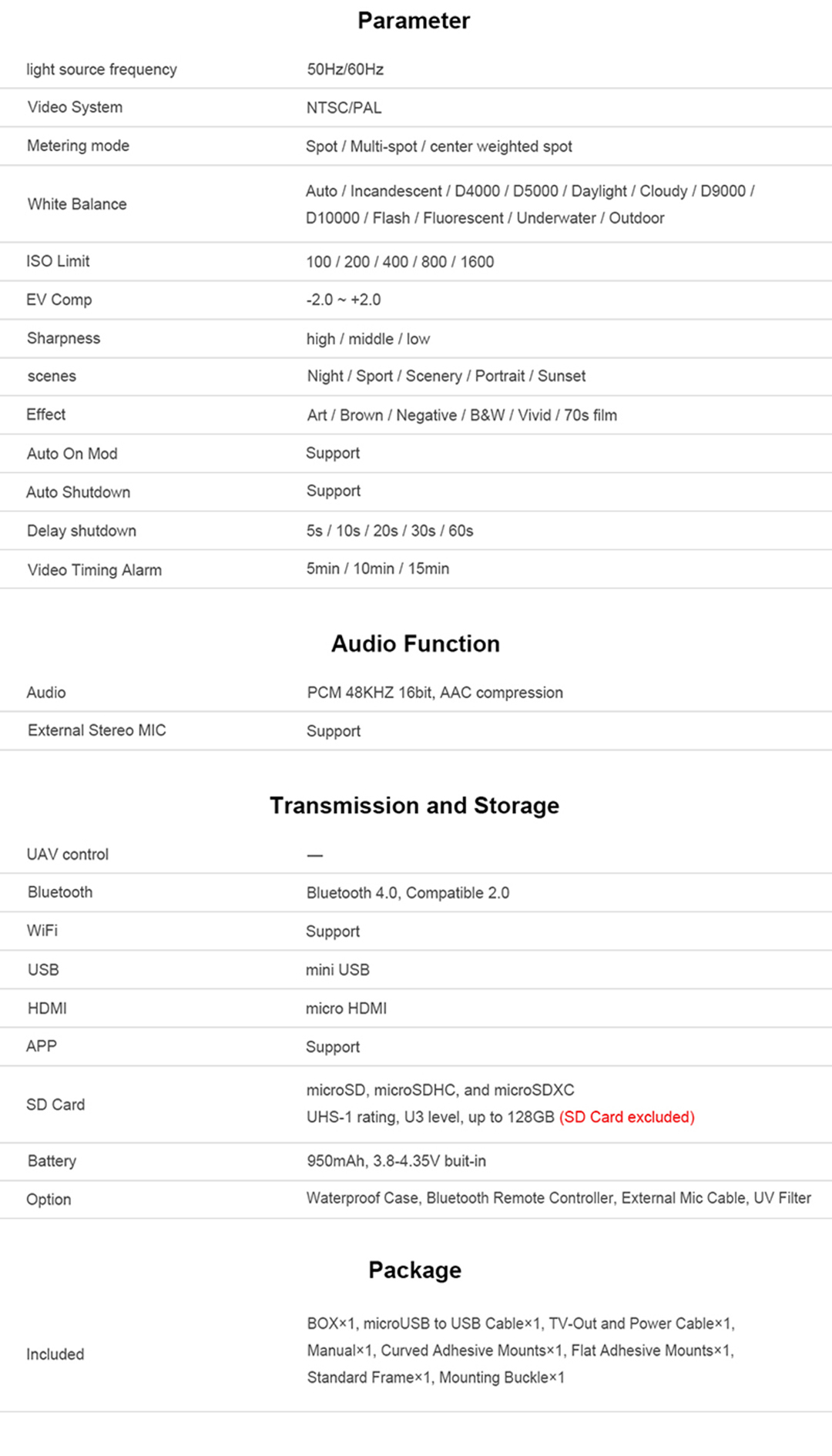 Parameter

| | |
|---|---|
| light source frequency | 50Hz/60Hz |
| Video System | NTSC/PAL |
| Metering mode | Spot / Multi-spot / center weighted spot |
| White Balance | Auto / Incandescent / D4000 / D5000 / Daylight / Cloudy / D9000 / D10000 / Flash / Fluorescent / Underwater / Outdoor |
| ISO Limit | 100 / 200 / 400 / 800 / 1600 |
| EV Comp | -2.0 ~ +2.0 |
| Sharpness | high / middle / low |
| scenes | Night / Sport / Scenery / Portrait / Sunset |
| Effect | Art / Brown / Negative / B&W / Vivid / 70s film |
| Auto On Mod | Support |
| Auto Shutdown | Support |
| Delay shutdown | 5s / 10s / 20s / 30s / 60s |
| Video Timing Alarm | 5min / 10min / 15min |

Audio Function

| | |
|---|---|
| Audio | PCM 48KHZ 16bit, AAC compression |
| External Stereo MIC | Support |

Transmission and Storage

| | |
|---|---|
| UAV control | — |
| Bluetooth | Bluetooth 4.0, Compatible 2.0 |
| WiFi | Support |
| USB | mini USB |
| HDMI | micro HDMI |
| APP | Support |
| SD Card | microSD, microSDHC, and microSDXC UHS-1 rating, U3 level, up to 128GB (SD Card excluded) |
| Battery | 950mAh, 3.8-4.35V buit-in |
| Option | Waterproof Case, Bluetooth Remote Controller, External Mic Cable, UV Filter |

Package

| | |
|---|---|
| Included | BOX×1, microUSB to USB Cable×1, TV-Out and Power Cable×1, Manual×1, Curved Adhesive Mounts×1, Flat Adhesive Mounts×1, Standard Frame×1, Mounting Buckle×1 |